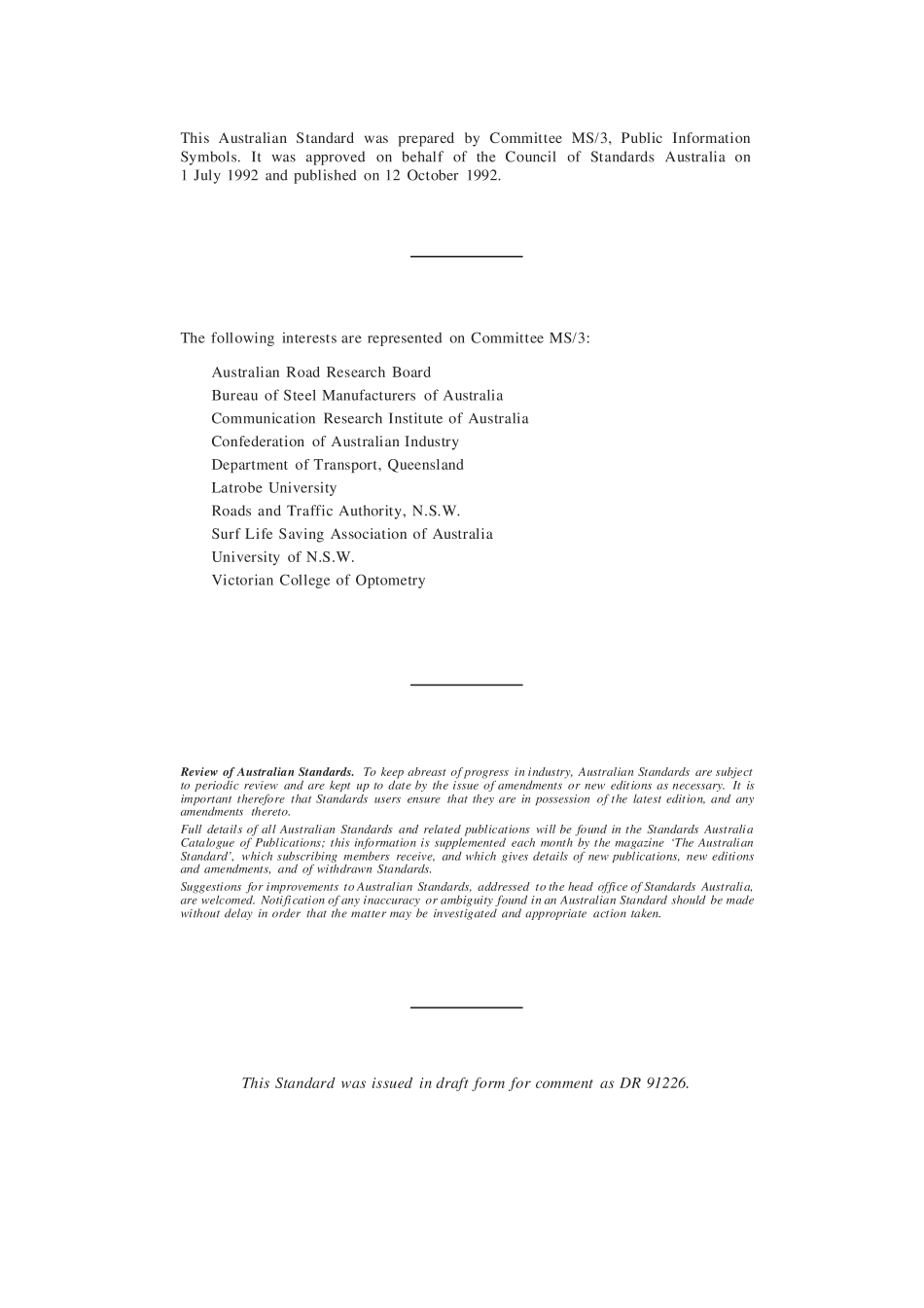 This Australian Standard was prepared by Committee MS/3, Public Information Symbols. It was approved on behalf of the Council of Standards Australia on 1 July 1992 and published on 12 October 1992.

The following interests are represented on Committee MS/3:

Australian Road Research Board
Bureau of Steel Manufacturers of Australia
Communication Research Institute of Australia
Confederation of Australian Industry
Department of Transport, Queensland
Latrobe University
Roads and Traffic Authority, N.S.W.
Surf Life Saving Association of Australia
University of N.S.W.
Victorian College of Optometry

Review of Australian Standards. To keep abreast of progress in industry, Australian Standards are subject to periodic review and are kept up to date by the issue of amendments or new editions as necessary. It is important therefore that Standards users ensure that they are in possession of the latest edition, and any amendments thereto.

Full details of all Australian Standards and related publications will be found in the Standards Australia Catalogue of Publications; this information is supplemented each month by the magazine 'The Australian Standard', which subscribing members receive, and which gives details of new publications, new editions and amendments, and of withdrawn Standards.

Suggestions for improvements to Australian Standards, addressed to the head office of Standards Australia, are welcomed. Notification of any inaccuracy or ambiguity found in an Australian Standard should be made without delay in order that the matter may be investigated and appropriate action taken.

This Standard was issued in draft form for comment as DR 91226.